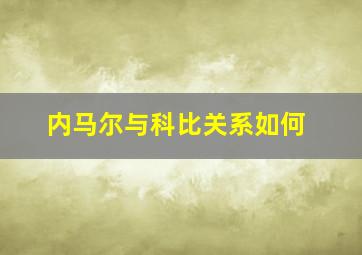 内马尔与科比关系如何